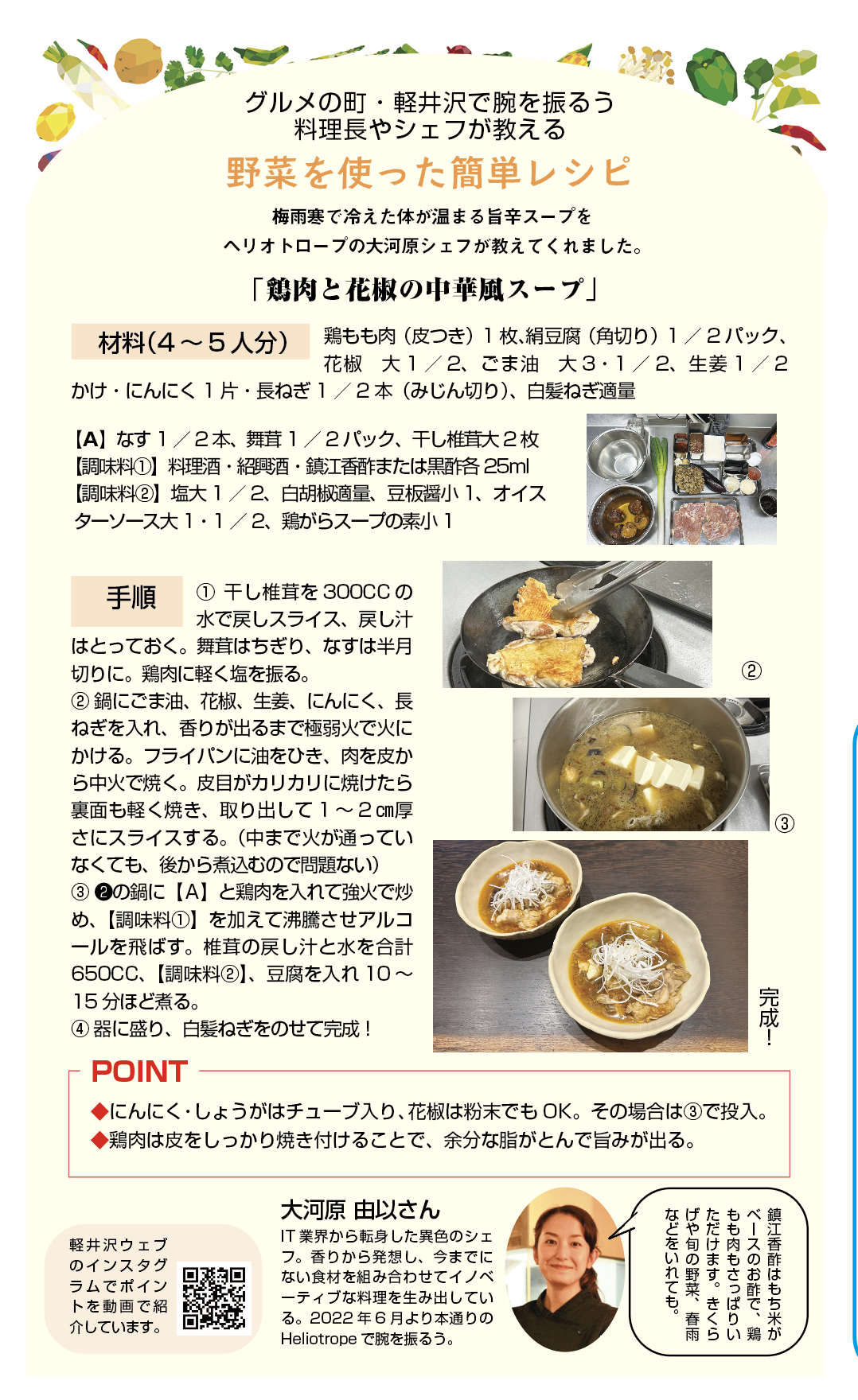 グルメの町・軽井沢で腕を振るう
料理長やシェフが教える

野菜を使った簡単レシピ

梅雨寒で冷えた体が温まる旨辛スープを
ヘリオトロープの大河原シェフが教えてくれました。

「鶏肉と花椒の中華風スープ」

材料(4～5人分)

鶏もも肉（皮つき）1枚、絹豆腐（角切り）1／2パック、花椒　大1／2、ごま油　大3・1／2、生姜1／2かけ・にんにく1片・長ねぎ1／2本（みじん切り）、白髪ねぎ適量

【A】なす1／2本、舞茸1／2パック、干し椎茸大2枚
【調味料①】料理酒・紹興酒・鎮江香酢または黒酢各25ml
【調味料②】塩大1／2、白胡椒適量、豆板醤小1、オイスターソース大1・1／2、鶏がらスープの素小1

手順

① 干し椎茸を300CCの水で戻しスライス、戻し汁はとっておく。舞茸はちぎり、なすは半月切りに。鶏肉に軽く塩を振る。
② 鍋にごま油、花椒、生姜、にんにく、長ねぎを入れ、香りが出るまで極弱火で火にかける。フライパンに油をひき、肉を皮から中火で焼く。皮目がカリカリに焼けたら裏面も軽く焼き、取り出して1～2cm厚さにスライスする。(中まで火が通っていなくても、後から煮込むので問題ない)
③ ❷の鍋に【A】と鶏肉を入れて強火で炒め、【調味料①】を加えて沸騰させアルコールを飛ばす。椎茸の戻し汁と水を合計650CC、【調味料②】、豆腐を入れ10～15分ほど煮る。
④ 器に盛り、白髪ねぎをのせて完成！

②

③

完成！

POINT
◆にんにく・しょうがはチューブ入り、花椒は粉末でもOK。その場合は③で投入。
◆鶏肉は皮をしっかり焼き付けることで、余分な脂がとんで旨みが出る。

軽井沢ウェブのインスタグラムでポイントを動画で紹介しています。

大河原 由以さん
IT業界から転身した異色のシェフ。香りから発想し、今までにない食材を組み合わせてイノベーティブな料理を生み出している。2022年6月より本通りのHeliotropeで腕を振るう。

鎮江香酢はもち米がベースのお酢で、鶏もも肉もさっぱりいただけます。きくらげや旬の野菜、春雨などをいれても。